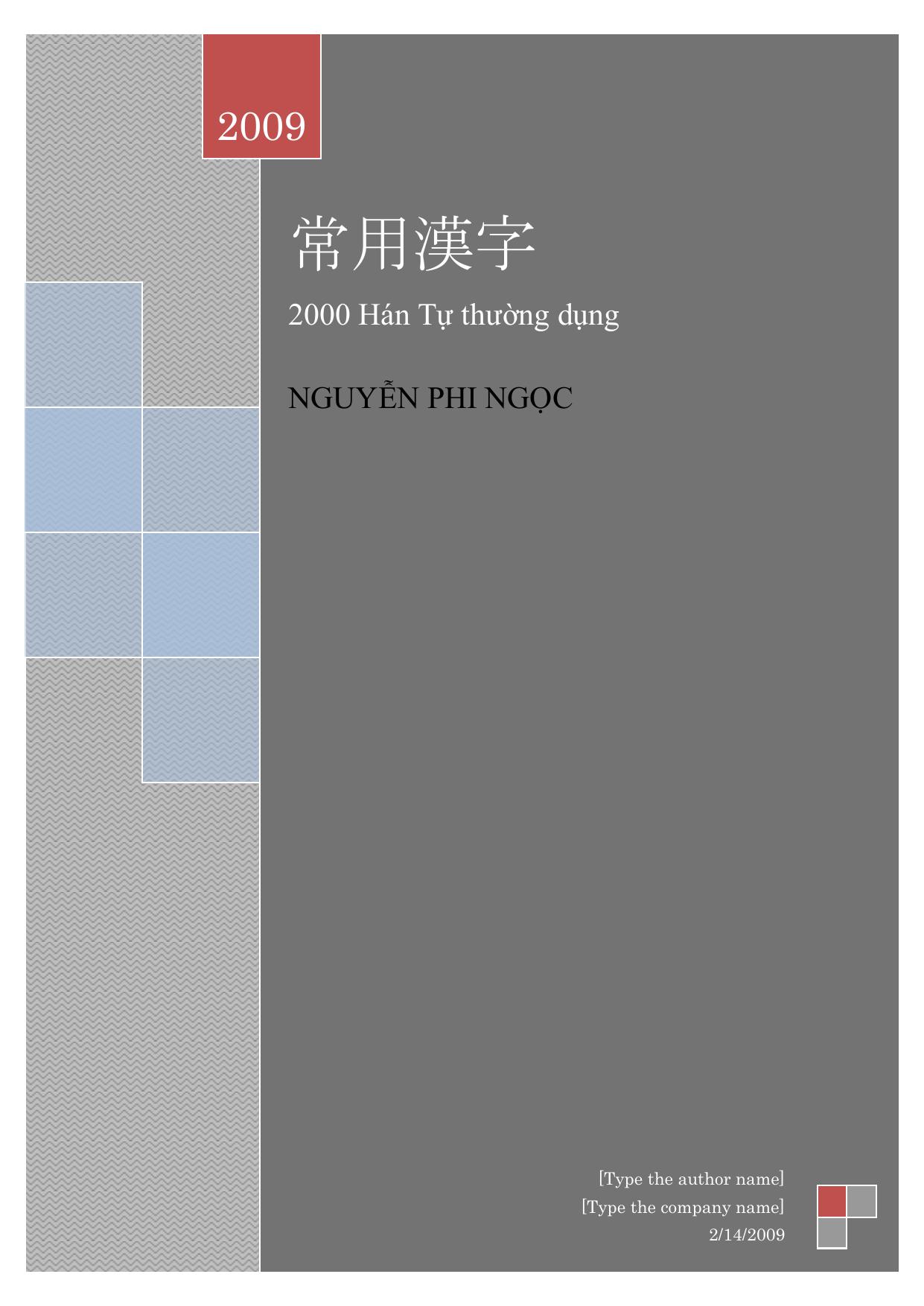 2009

常用漢字

2000 Hán Tự thường dụng

NGUYỄN PHI NGỌC

[Type the author name]
[Type the company name]
2/14/2009